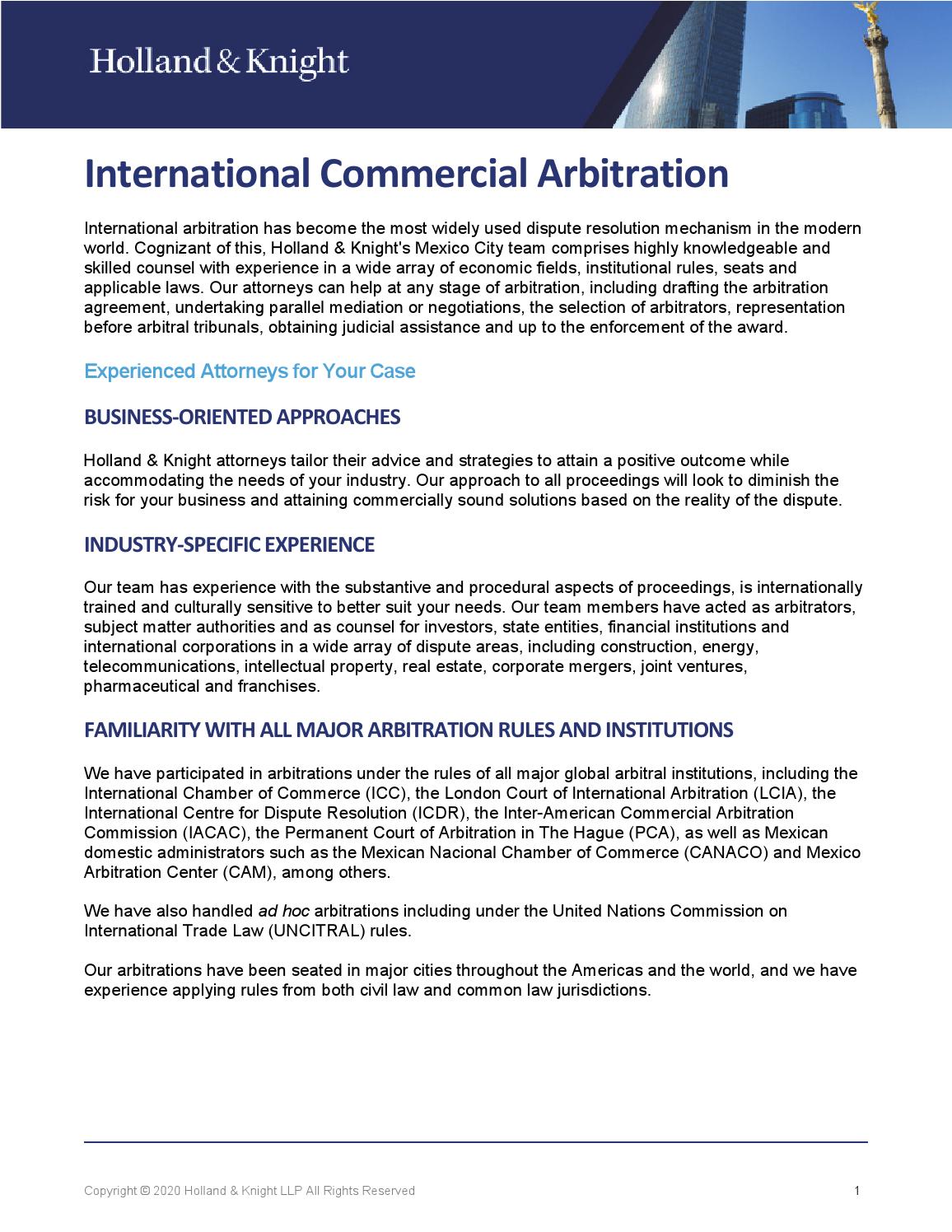 Holland & Knight

International Commercial Arbitration

International arbitration has become the most widely used dispute resolution mechanism in the modern world. Cognizant of this, Holland & Knight's Mexico City team comprises highly knowledgeable and skilled counsel with experience in a wide array of economic fields, institutional rules, seats and applicable laws. Our attorneys can help at any stage of arbitration, including drafting the arbitration agreement, undertaking parallel mediation or negotiations, the selection of arbitrators, representation before arbitral tribunals, obtaining judicial assistance and up to the enforcement of the award.

Experienced Attorneys for Your Case

BUSINESS-ORIENTED APPROACHES

Holland & Knight attorneys tailor their advice and strategies to attain a positive outcome while accommodating the needs of your industry. Our approach to all proceedings will look to diminish the risk for your business and attaining commercially sound solutions based on the reality of the dispute.

INDUSTRY-SPECIFIC EXPERIENCE

Our team has experience with the substantive and procedural aspects of proceedings, is internationally trained and culturally sensitive to better suit your needs. Our team members have acted as arbitrators, subject matter authorities and as counsel for investors, state entities, financial institutions and international corporations in a wide array of dispute areas, including construction, energy, telecommunications, intellectual property, real estate, corporate mergers, joint ventures, pharmaceutical and franchises.

FAMILIARITY WITH ALL MAJOR ARBITRATION RULES AND INSTITUTIONS

We have participated in arbitrations under the rules of all major global arbitral institutions, including the International Chamber of Commerce (ICC), the London Court of International Arbitration (LCIA), the International Centre for Dispute Resolution (ICDR), the Inter-American Commercial Arbitration Commission (IACAC), the Permanent Court of Arbitration in The Hague (PCA), as well as Mexican domestic administrators such as the Mexican Nacional Chamber of Commerce (CANACO) and Mexico Arbitration Center (CAM), among others.

We have also handled ad hoc arbitrations including under the United Nations Commission on International Trade Law (UNCITRAL) rules.

Our arbitrations have been seated in major cities throughout the Americas and the world, and we have experience applying rules from both civil law and common law jurisdictions.

Copyright © 2020 Holland & Knight LLP All Rights Reserved 1